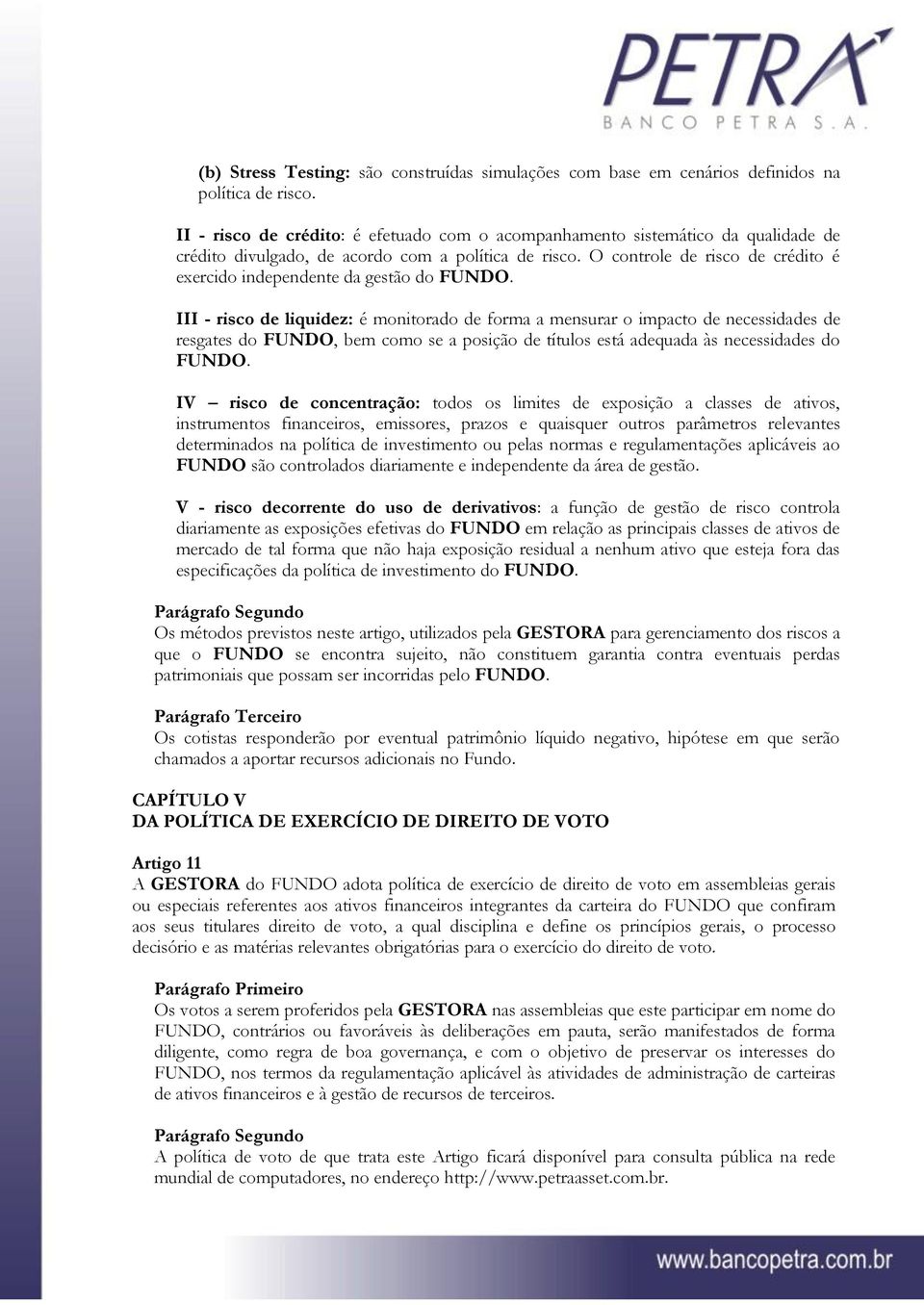 PETRA
BANCO PETRA S.A.

(b) Stress Testing: são construídas simulações com base em cenários definidos na política de risco.

II - risco de crédito: é efetuado com o acompanhamento sistemático da qualidade de crédito divulgado, de acordo com a política de risco. O controle de risco de crédito é exercido independente da gestão do FUNDO.

III - risco de liquidez: é monitorado de forma a mensurar o impacto de necessidades de resgates do FUNDO, bem como se a posição de títulos está adequada às necessidades do FUNDO.

IV – risco de concentração: todos os limites de exposição a classes de ativos, instrumentos financeiros, emissores, prazos e quaisquer outros parâmetros relevantes determinados na política de investimento ou pelas normas e regulamentações aplicáveis ao FUNDO são controlados diariamente e independente da área de gestão.

V - risco decorrente do uso de derivativos: a função de gestão de risco controla diariamente as exposições efetivas do FUNDO em relação as principais classes de ativos de mercado de tal forma que não haja exposição residual a nenhum ativo que esteja fora das especificações da política de investimento do FUNDO.

Parágrafo Segundo
Os métodos previstos neste artigo, utilizados pela GESTORA para gerenciamento dos riscos a que o FUNDO se encontra sujeito, não constituem garantia contra eventuais perdas patrimoniais que possam ser incorridas pelo FUNDO.

Parágrafo Terceiro
Os cotistas responderão por eventual patrimônio líquido negativo, hipótese em que serão chamados a aportar recursos adicionais no Fundo.

CAPÍTULO V
DA POLÍTICA DE EXERCÍCIO DE DIREITO DE VOTO

Artigo 11
A GESTORA do FUNDO adota política de exercício de direito de voto em assembleias gerais ou especiais referentes aos ativos financeiros integrantes da carteira do FUNDO que confiram aos seus titulares direito de voto, a qual disciplina e define os princípios gerais, o processo decisório e as matérias relevantes obrigatórias para o exercício do direito de voto.

Parágrafo Primeiro
Os votos a serem proferidos pela GESTORA nas assembleias que este participar em nome do FUNDO, contrários ou favoráveis às deliberações em pauta, serão manifestados de forma diligente, como regra de boa governança, e com o objetivo de preservar os interesses do FUNDO, nos termos da regulamentação aplicável às atividades de administração de carteiras de ativos financeiros e à gestão de recursos de terceiros.

Parágrafo Segundo
A política de voto de que trata este Artigo ficará disponível para consulta pública na rede mundial de computadores, no endereço http://www.petraasset.com.br.

www.bancopetra.com.br